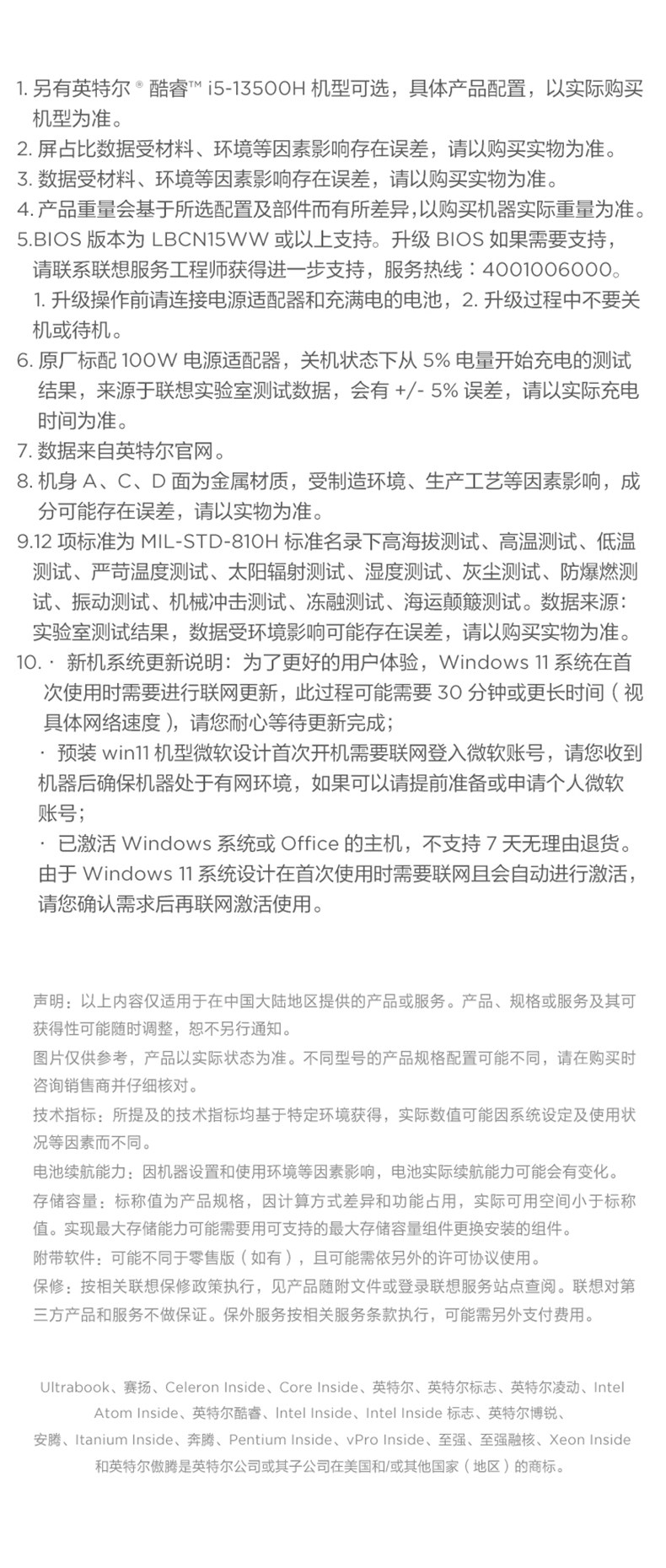 1. 另有英特尔® 酷睿™ i5-13500H 机型可选，具体产品配置，以实际购买机型为准。
2. 屏占比数据受材料、环境等因素影响存在误差，请以购买实物为准。
3. 数据受材料、环境等因素影响存在误差，请以购买实物为准。
4. 产品重量会基于所选配置及部件而有所差异，以购买机器实际重量为准。
5.BIOS 版本为 LBCN15WW 或以上支持。升级 BIOS 如果需要支持，请联系联想服务工程师获得进一步支持，服务热线：4001006000。
1. 升级操作前请连接电源适配器和充满电的电池，2. 升级过程中不要关机或待机。
6. 原厂标配 100W 电源适配器，关机状态下从 5% 电量开始充电的测试结果，来源于联想实验室测试数据，会有 +/- 5% 误差，请以实际充电时间为准。
7. 数据来自英特尔官网。
8. 机身 A、C、D 面为金属材质，受制造环境、生产工艺等因素影响，成分可能存在误差，请以实物为准。
9.12 项标准为 MIL-STD-810H 标准名录下高海拔测试、高温测试、低温测试、严苛温度测试、太阳辐射测试、湿度测试、灰尘测试、防爆燃测试、振动测试、机械冲击测试、冻融测试、海运颠簸测试。数据来源：实验室测试结果，数据受环境影响可能存在误差，请以购买实物为准。
10. · 新机系统更新说明：为了更好的用户体验，Windows 11 系统在首次使用时需要进行联网更新，此过程可能需要 30 分钟或更长时间（视具体网络速度），请您耐心等待更新完成；
· 预装 win11 机型微软设计首次开机需要联网登入微软账号，请您收到机器后确保机器处于有网环境，如果可以请提前准备或申请个人微软账号；
· 已激活 Windows 系统或 Office 的主机，不支持 7 天无理由退货。由于 Windows 11 系统设计在首次使用时需要联网且会自动进行激活，请您确认需求后再联网激活使用。

声明：以上内容仅适用于在中国大陆地区提供的产品或服务。产品、规格或服务及其可获得性可能随时调整，恕不另行通知。
图片仅供参考，产品以实际状态为准。不同型号的产品规格配置可能不同，请在购买时咨询销售商并仔细核对。
技术指标：所提及的技术指标均基于特定环境获得，实际数值可能因系统设定及使用状况等因素而不同。
电池续航能力：因机器设置和使用环境等因素影响，电池实际续航能力可能会有变化。
存储容量：标称值为产品规格，因计算方式差异和功能占用，实际可用空间小于标称值。实现最大存储能力可能需要用可支持的最大存储容量组件更换安装的组件。
附带软件：可能不同于零售版（如有），且可能需依另外的许可协议使用。
保修：按相关联想保修政策执行，见产品随附文件或登录联想服务站点查阅。联想对第三方产品和服务不做保证。保外服务按相关服务条款执行，可能需另外支付费用。

Ultrabook、赛扬、Celeron Inside、Core Inside、英特尔、英特尔标志、英特尔凌动、Intel Atom Inside、英特尔酷睿、Intel Inside、Intel Inside 标志、英特尔博锐、安腾、Itanium Inside、奔腾、Pentium Inside、vPro Inside、至强、至强融核、Xeon Inside 和英特尔傲腾是英特尔公司或其子公司在美国和/或其他国家（地区）的商标。